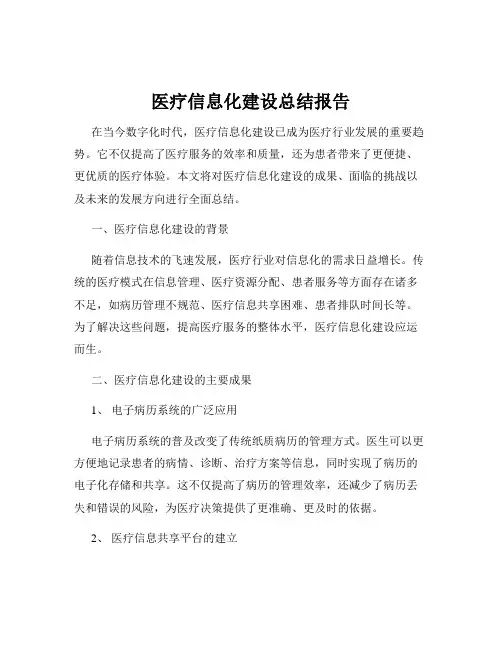 医疗信息化建设总结报告

在当今数字化时代，医疗信息化建设已成为医疗行业发展的重要趋势。它不仅提高了医疗服务的效率和质量，还为患者带来了更便捷、更优质的医疗体验。本文将对医疗信息化建设的成果、面临的挑战以及未来的发展方向进行全面总结。

一、医疗信息化建设的背景

随着信息技术的飞速发展，医疗行业对信息化的需求日益增长。传统的医疗模式在信息管理、医疗资源分配、患者服务等方面存在诸多不足，如病历管理不规范、医疗信息共享困难、患者排队时间长等。为了解决这些问题，提高医疗服务的整体水平，医疗信息化建设应运而生。

二、医疗信息化建设的主要成果

1、 电子病历系统的广泛应用

电子病历系统的普及改变了传统纸质病历的管理方式。医生可以更方便地记录患者的病情、诊断、治疗方案等信息，同时实现了病历的电子化存储和共享。这不仅提高了病历的管理效率，还减少了病历丢失和错误的风险，为医疗决策提供了更准确、更及时的依据。

2、 医疗信息共享平台的建立